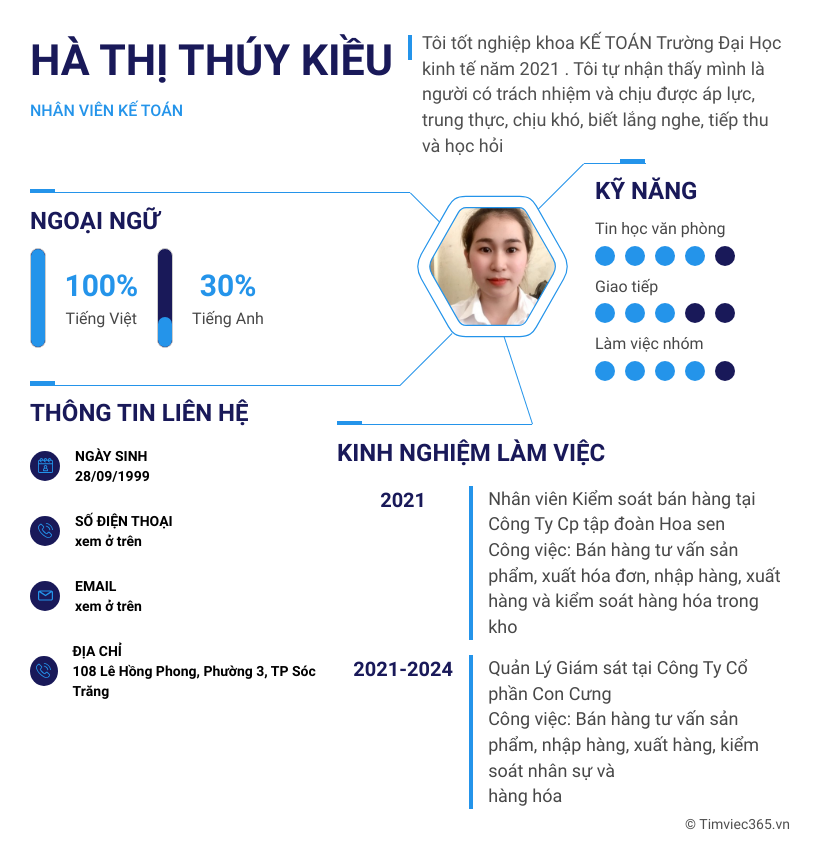 HÀ THỊ THÚY KIỀU

NHÂN VIÊN KẾ TOÁN

Tôi tốt nghiệp khoa KẾ TOÁN Trường Đại Học kinh tế năm 2021 . Tôi tự nhận thấy mình là người có trách nhiệm và chịu được áp lực, trung thực, chịu khó, biết lắng nghe, tiếp thu và học hỏi

NGOẠI NGỮ

100%
Tiếng Việt

30%
Tiếng Anh

KỸ NĂNG

Tin học văn phòng

Giao tiếp

Làm việc nhóm

THÔNG TIN LIÊN HỆ

NGÀY SINH
28/09/1999

SỐ ĐIỆN THOẠI
xem ở trên

EMAIL
xem ở trên

ĐỊA CHỈ
108 Lê Hồng Phong, Phường 3, TP Sóc Trăng

KINH NGHIỆM LÀM VIỆC

2021
Nhân viên Kiểm soát bán hàng tại Công Ty Cp tập đoàn Hoa sen
Công việc: Bán hàng tư vấn sản phẩm, xuất hóa đơn, nhập hàng, xuất hàng và kiểm soát hàng hóa trong kho

2021-2024
Quản Lý Giám sát tại Công Ty Cổ phần Con Cưng
Công việc: Bán hàng tư vấn sản phẩm, nhập hàng, xuất hàng, kiểm soát nhân sự và
hàng hóa

© Timviec365.vn